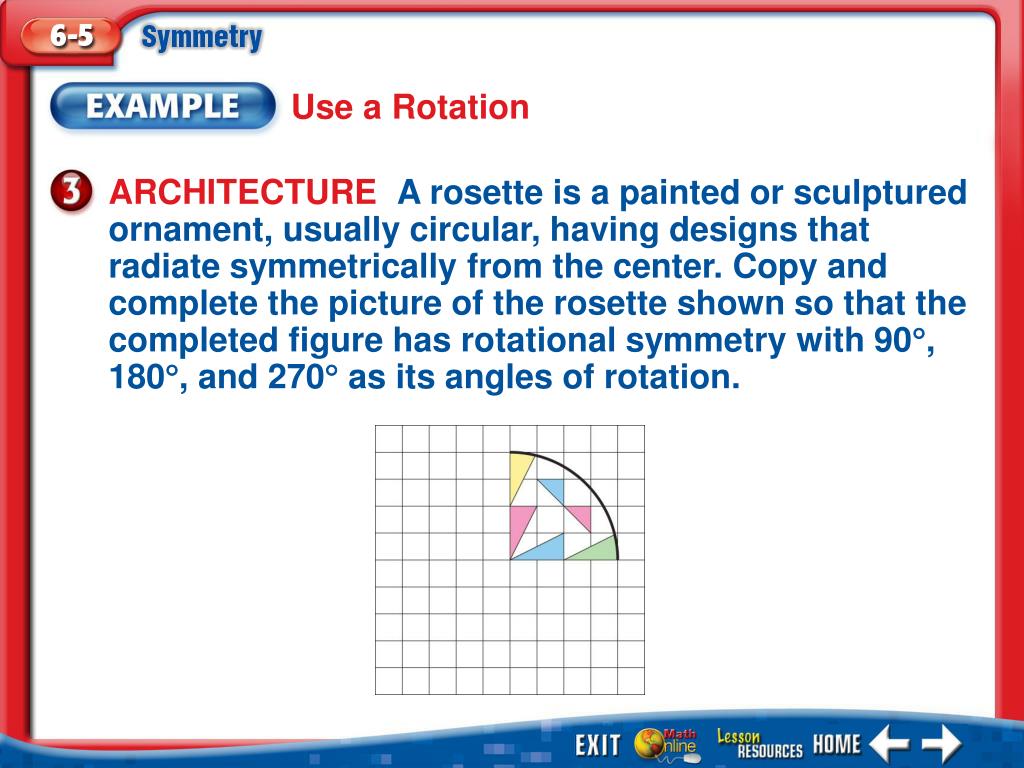 6-5 Symmetry

EXAMPLE Use a Rotation

3 ARCHITECTURE A rosette is a painted or sculptured ornament, usually circular, having designs that radiate symmetrically from the center. Copy and complete the picture of the rosette shown so that the completed figure has rotational symmetry with 90°, 180°, and 270° as its angles of rotation.

EXIT Math Online Lesson RESOURCES HOME